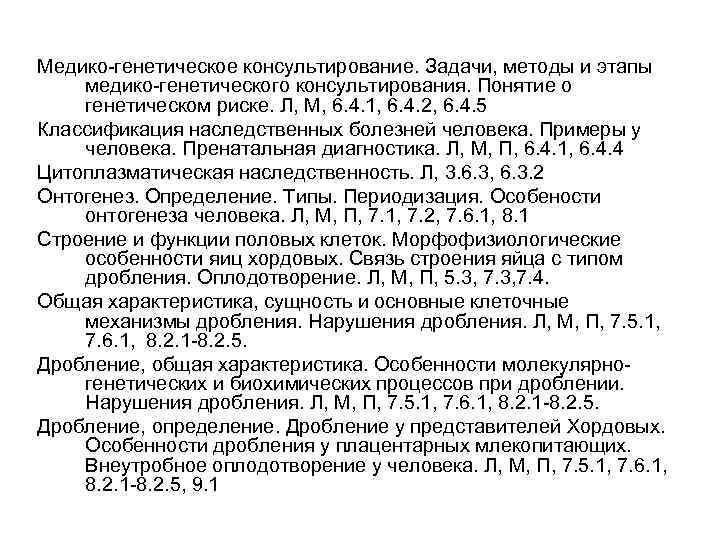 Медико-генетическое консультирование. Задачи, методы и этапы медико-генетического консультирования. Понятие о генетическом риске. Л, М, 6.4.1, 6.4.2, 6.4.5

Классификация наследственных болезней человека. Примеры у человека. Пренатальная диагностика. Л, М, П, 6.4.1, 6.4.4

Цитоплазматическая наследственность. Л, 3.6.3, 6.3.2

Онтогенез. Определение. Типы. Периодизация. Особености онтогенеза человека. Л, М, П, 7.1, 7.2, 7.6.1, 8.1

Строение и функции половых клеток. Морфофизиологические особенности яиц хордовых. Связь строения яйца с типом дробления. Оплодотворение. Л, М, П, 5.3, 7.3,7.4.

Общая характеристика, сущность и основные клеточные механизмы дробления. Нарушения дробления. Л, М, П, 7.5.1, 7.6.1, 8.2.1-8.2.5.

Дробление, общая характеристика. Особенности молекулярно-генетических и биохимических процессов при дроблении. Нарушения дробления. Л, М, П, 7.5.1, 7.6.1, 8.2.1-8.2.5.

Дробление, определение. Дробление у представителей Хордовых. Особенности дробления у плацентарных млекопитающих. Внеутробное оплодотворение у человека. Л, М, П, 7.5.1, 7.6.1, 8.2.1-8.2.5, 9.1